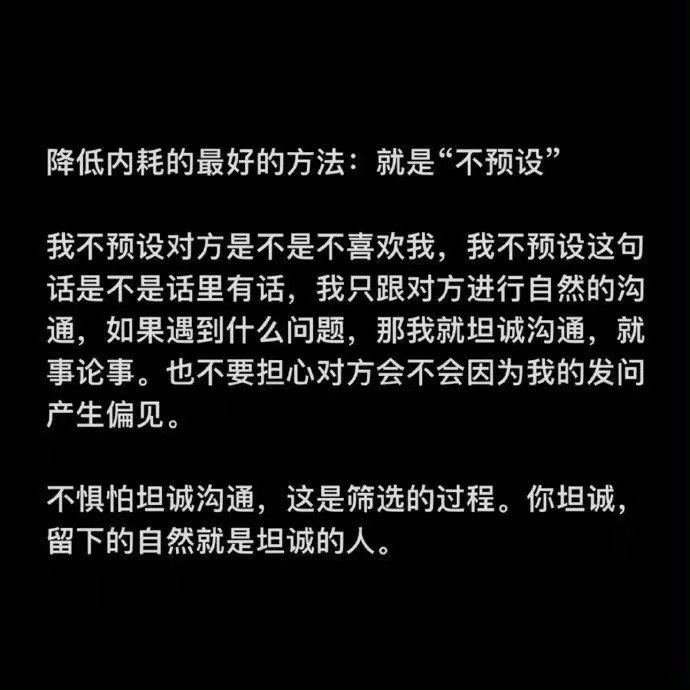 降低内耗的最好的方法：就是“不预设”

我不预设对方是不是不喜欢我，我不预设这句话是不是话里有话，我只跟对方进行自然的沟通，如果遇到什么问题，那我就坦诚沟通，就事论事。也不要担心对方会不会因为我的发问产生偏见。

不惧怕坦诚沟通，这是筛选的过程。你坦诚，留下的自然就是坦诚的人。